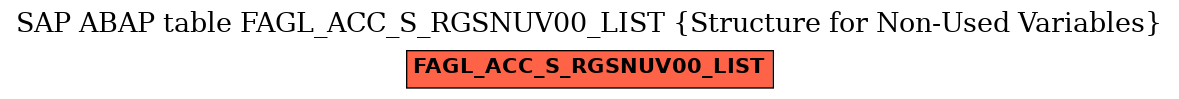 SAP ABAP table FAGL_ACC_S_RGSNUV00_LIST {Structure for Non-Used Variables}

FAGL_ACC_S_RGSNUV00_LIST